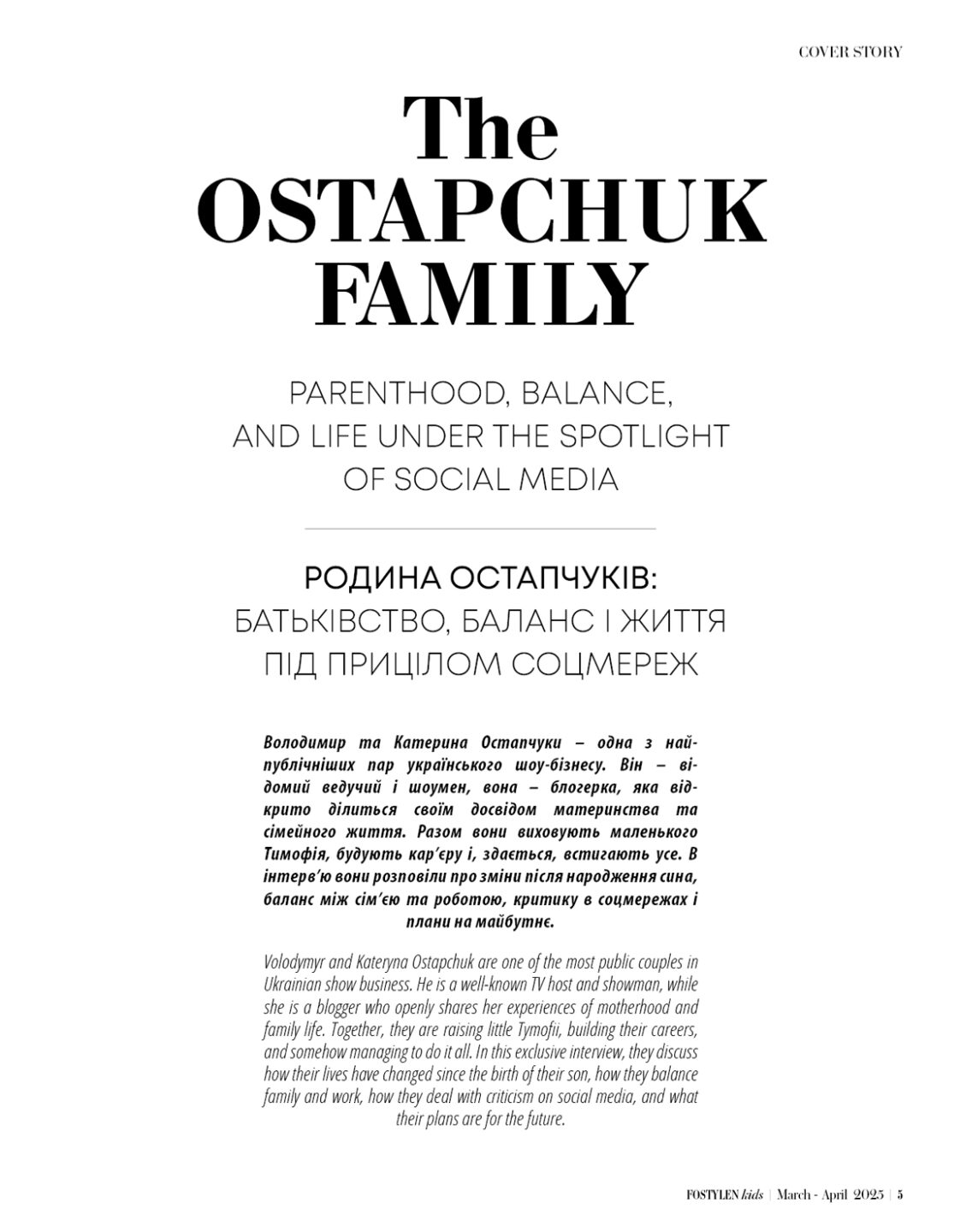 COVER STORY

The OSTAPCHUK FAMILY

PARENTHOOD, BALANCE, AND LIFE UNDER THE SPOTLIGHT OF SOCIAL MEDIA

РОДИНА ОСТАПЧУКІВ: БАТЬКІВСТВО, БАЛАНС І ЖИТТЯ ПІД ПРИЦІЛОМ СОЦМЕРЕЖ

Володимир та Катерина Остапчуки – одна з найпублічніших пар українського шоу-бізнесу. Він – відомий ведучий і шоумен, вона – блогерка, яка відкрито ділиться своїм досвідом материнства та сімейного життя. Разом вони виховують маленького Тимофія, будують кар'єру і, здається, встигають усе. В інтерв'ю вони розповіли про зміни після народження сина, баланс між сім'єю та роботою, критику в соцмережах і плани на майбутнє.

Volodymyr and Kateryna Ostapchuk are one of the most public couples in Ukrainian show business. He is a well-known TV host and showman, while she is a blogger who openly shares her experiences of motherhood and family life. Together, they are raising little Tymofii, building their careers, and somehow managing to do it all. In this exclusive interview, they discuss how their lives have changed since the birth of their son, how they balance family and work, how they deal with criticism on social media, and what their plans are for the future.

FOSTYLEN kids | March - April 2025 | 5